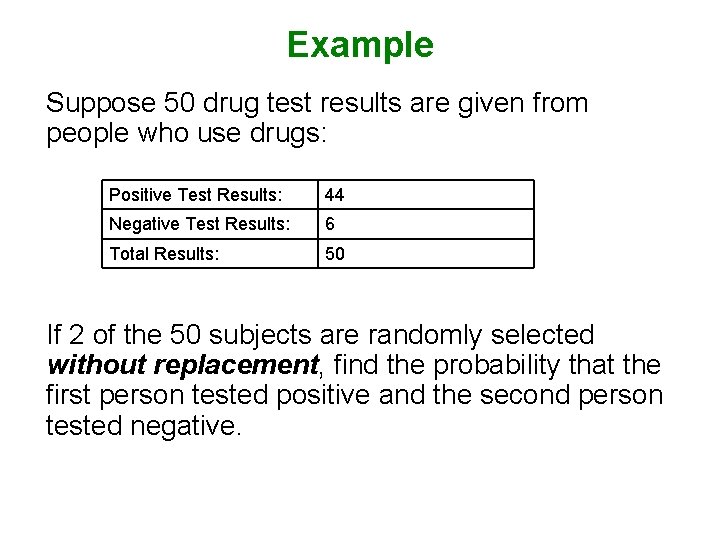 Example

Suppose 50 drug test results are given from people who use drugs:

| Positive Test Results: | 44 |
|---|---|
| Negative Test Results: | 6 |
| Total Results: | 50 |

If 2 of the 50 subjects are randomly selected without replacement, find the probability that the first person tested positive and the second person tested negative.